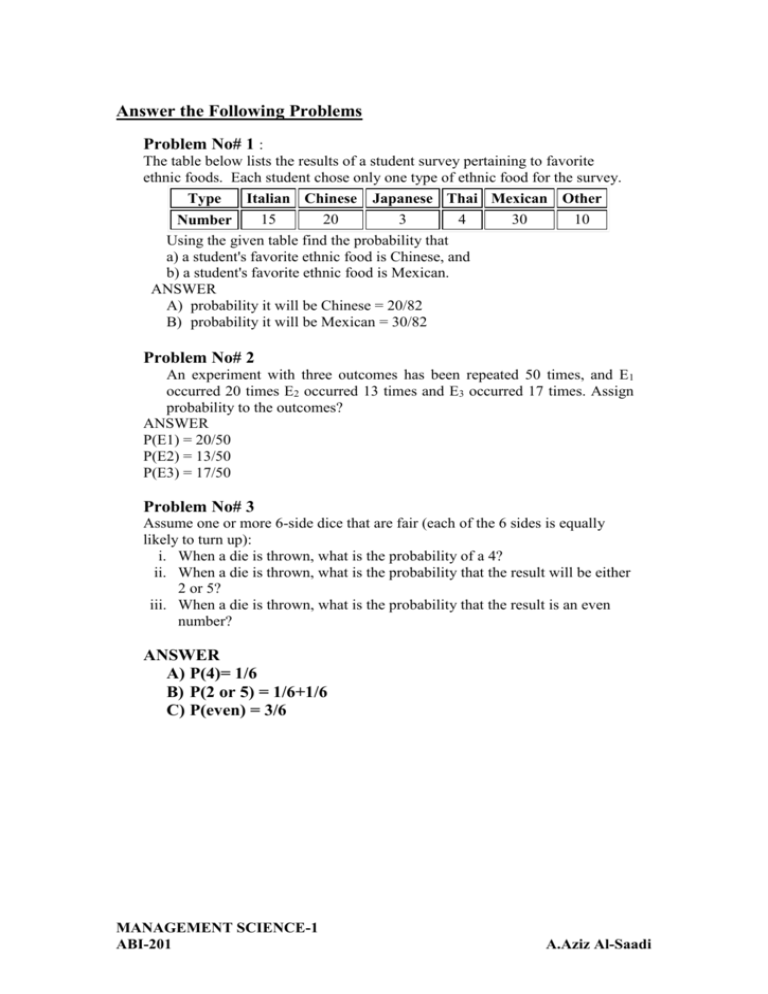 Answer the Following Problems

Problem No# 1 :

The table below lists the results of a student survey pertaining to favorite ethnic foods. Each student chose only one type of ethnic food for the survey.

| Type | Italian | Chinese | Japanese | Thai | Mexican | Other |
|---|---|---|---|---|---|---|
| Number | 15 | 20 | 3 | 4 | 30 | 10 |

Using the given table find the probability that
a) a student's favorite ethnic food is Chinese, and
b) a student's favorite ethnic food is Mexican.

ANSWER
A) probability it will be Chinese = 20/82
B) probability it will be Mexican = 30/82

Problem No# 2

An experiment with three outcomes has been repeated 50 times, and $E_1$ occurred 20 times $E_2$ occurred 13 times and $E_3$ occurred 17 times. Assign probability to the outcomes?

ANSWER
P(E1) = 20/50
P(E2) = 13/50
P(E3) = 17/50

Problem No# 3

Assume one or more 6-side dice that are fair (each of the 6 sides is equally likely to turn up):
i. When a die is thrown, what is the probability of a 4?
ii. When a die is thrown, what is the probability that the result will be either 2 or 5?
iii. When a die is thrown, what is the probability that the result is an even number?

ANSWER
A) P(4)= 1/6
B) P(2 or 5) = 1/6+1/6
C) P(even) = 3/6

MANAGEMENT SCIENCE-1
ABI-201
A.Aziz Al-Saadi